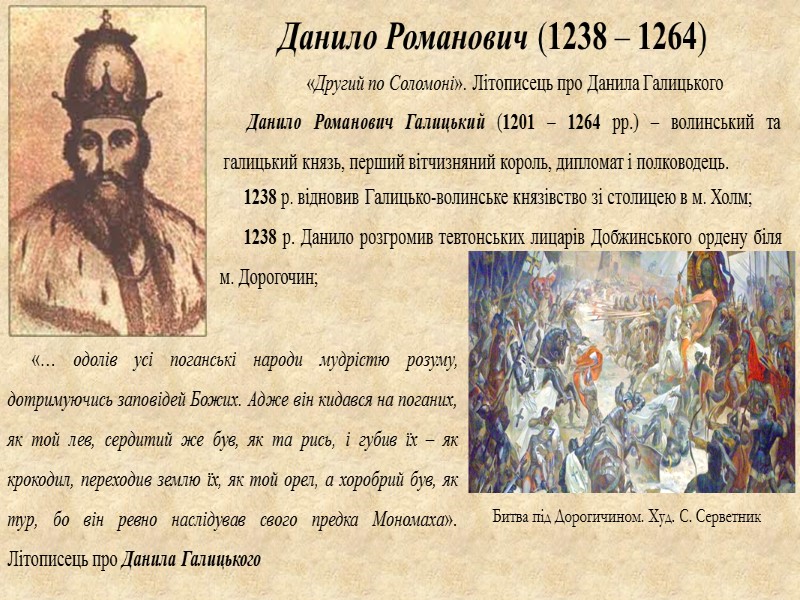 Данило Романович (1238 – 1264)

«Другий по Соломоні». Літописець про Данила Галицького

Данило Романович Галицький (1201 – 1264 рр.) – волинський та галицький князь, перший вітчизняний король, дипломат і полководець.

1238 р. відновив Галицько-волинське князівство зі столицею в м. Холм;

1238 р. Данило розгромив тевтонських лицарів Добжинського ордену біля м. Дорогочин;

«… одолів усі поганські народи мудрістю розуму, дотримуючись заповідей Божих. Адже він кидався на поганих, як той лев, сердитий же був, як та рись, і губив їх – як крокодил, переходив землю їх, як той орел, а хоробрий був, як тур, бо він ревно наслідував свого предка Мономаха». Літописець про Данила Галицького

Битва під Дорогичином. Худ. С. Серветник